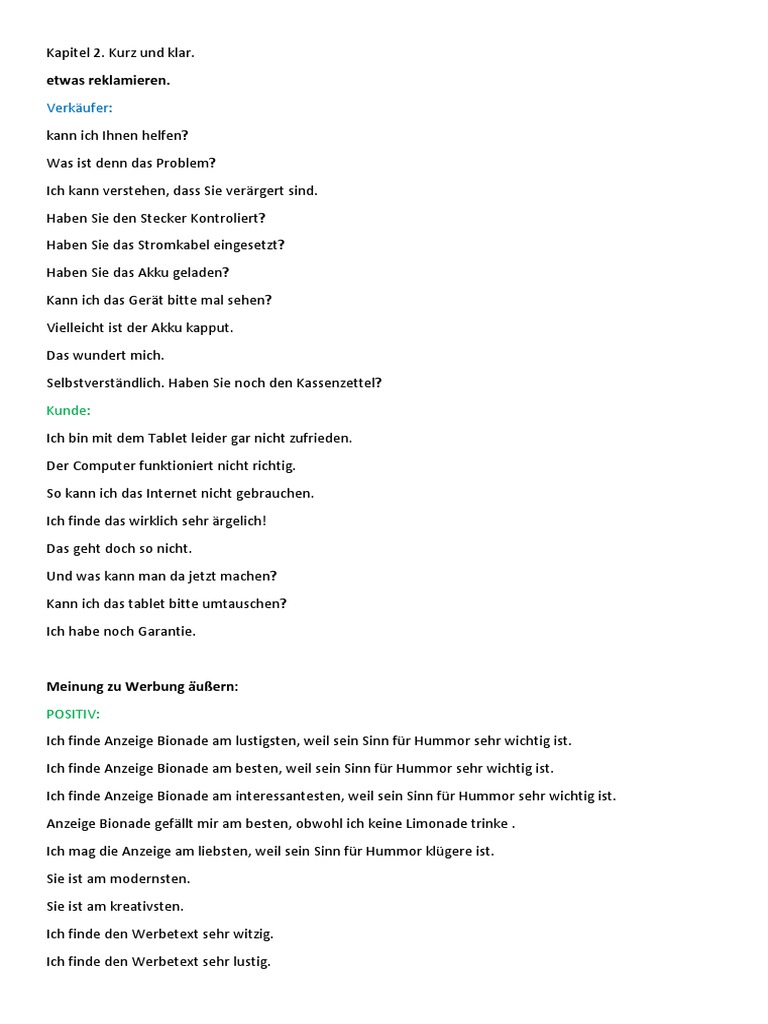 Kapitel 2. Kurz und klar.

etwas reklamieren.

Verkäufer:

kann ich Ihnen helfen?

Was ist denn das Problem?

Ich kann verstehen, dass Sie verärgert sind.

Haben Sie den Stecker Kontroliert?

Haben Sie das Stromkabel eingesetzt?

Haben Sie das Akku geladen?

Kann ich das Gerät bitte mal sehen?

Vielleicht ist der Akku kapput.

Das wundert mich.

Selbstverständlich. Haben Sie noch den Kassenzettel?

Kunde:

Ich bin mit dem Tablet leider gar nicht zufrieden.

Der Computer funktioniert nicht richtig.

So kann ich das Internet nicht gebrauchen.

Ich finde das wirklich sehr ärgelich!

Das geht doch so nicht.

Und was kann man da jetzt machen?

Kann ich das tablet bitte umtauschen?

Ich habe noch Garantie.

Meinung zu Werbung äußern:

POSITIV:

Ich finde Anzeige Bionade am lustigsten, weil sein Sinn für Hummor sehr wichtig ist.

Ich finde Anzeige Bionade am besten, weil sein Sinn für Hummor sehr wichtig ist.

Ich finde Anzeige Bionade am interessantesten, weil sein Sinn für Hummor sehr wichtig ist.

Anzeige Bionade gefällt mir am besten, obwohl ich keine Limonade trinke .

Ich mag die Anzeige am liebsten, weil sein Sinn für Hummor klügere ist.

Sie ist am modernsten.

Sie ist am kreativsten.

Ich finde den Werbetext sehr witzig.

Ich finde den Werbetext sehr lustig.